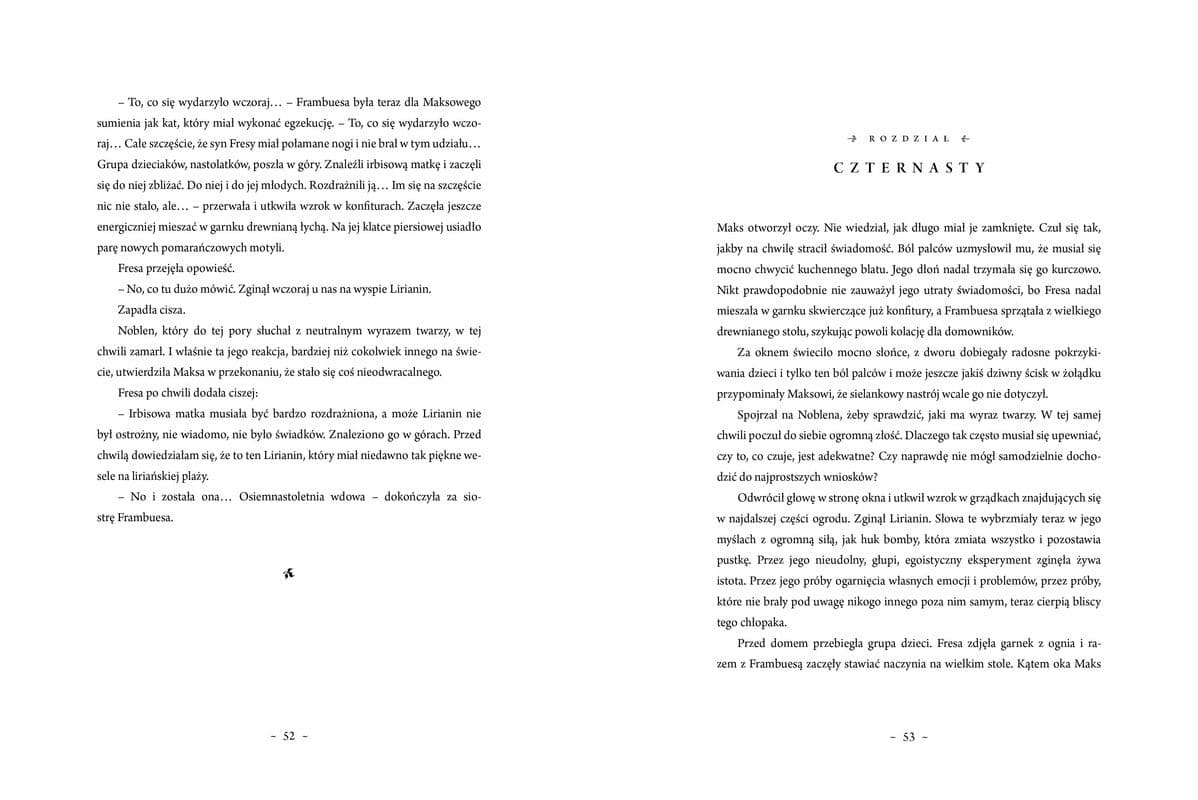 – To, co się wydarzyło wczoraj… – Frambuesa była teraz dla Maksowego sumienia jak kat, który miał wykonać egzekucję. – To, co się wydarzyło wczoraj… Całe szczęście, że syn Fresy miał połamane nogi i nie brał w tym udziału… Grupa dzieciaków, nastolatków, poszła w góry. Znaleźli irbisową matkę i zaczęli się do niej zbliżać. Do niej i do jej młodych. Rozdrażnili ją… Im się na szczęście nic nie stało, ale… – przerwała i utkwiła wzrok w konfiturach. Zaczęła jeszcze energiczniej mieszać w garnku drewnianą łychą. Na jej klatce piersiowej usiadło parę nowych pomarańczowych motyli.

Fresa przejęła opowieść.

– No, co tu dużo mówić. Zginął wczoraj u nas na wyspie Lirianin.

Zapadła cisza.

Noblen, który do tej pory słuchał z neutralnym wyrazem twarzy, w tej chwili zamarł. I właśnie ta jego reakcja, bardziej niż cokolwiek innego na świecie, utwierdziła Maksa w przekonaniu, że stało się coś nieodwracalnego.

Fresa po chwili dodała ciszej:

– Irbisowa matka musiała być bardzo rozdrażniona, a może Lirianin nie był ostrożny, nie wiadomo, nie było świadków. Znaleziono go w górach. Przed chwilą dowiedziałam się, że to ten Lirianin, który miał niedawno tak piękne wesele na liriańskiej plaży.

– No i została ona… Osiemnastoletnia wdowa – dokończyła za siostrę Frambuesa.

~ 52 ~

ROZDZIAŁ

CZTERNASTY

Maks otworzył oczy. Nie wiedział, jak długo miał je zamknięte. Czuł się tak, jakby na chwilę stracił świadomość. Ból palców uzmysłowił mu, że musiał się mocno chwycić kuchennego blatu. Jego dłoń nadal trzymała się go kurczowo. Nikt prawdopodobnie nie zauważył jego utraty świadomości, bo Fresa nadal mieszała w garnku skwierczące już konfitury, a Frambuesa sprzątała z wielkiego drewnianego stołu, szykując powoli kolację dla domowników.

Za oknem świeciło mocno słońce, z dworu dobiegały radosne pokrzykiwania dzieci i tylko ten ból palców i może jeszcze jakiś dziwny ścisk w żołądku przypominały Maksowi, że sielankowy nastrój wcale go nie dotyczył.

Spojrzał na Noblena, żeby sprawdzić, jaki ma wyraz twarzy. W tej samej chwili poczuł do siebie ogromną złość. Dlaczego tak często musiał się upewniać, czy to, co czuje, jest adekwatne? Czy naprawdę nie mógł samodzielnie dochodzić do najprostszych wniosków?

Odwrócił głowę w stronę okna i utkwił wzrok w grządkach znajdujących się w najdalszej części ogrodu. Zginął Lirianin. Słowa te wybrzmiały teraz w jego myślach z ogromną siłą, jak huk bomby, która zmiata wszystko i pozostawia pustkę. Przez jego nieudolny, głupi, egoistyczny eksperyment zginęła żywa istota. Przez jego próby ogarnięcia własnych emocji i problemów, przez próby, które nie brały pod uwagę nikogo innego poza nim samym, teraz cierpią bliscy tego chłopaka.

Przed domem przebiegła grupa dzieci. Fresa zdjęła garnek z ognia i razem z Frambuesą zaczęły stawiać naczynia na wielkim stole. Kątem oka Maks

~ 53 ~